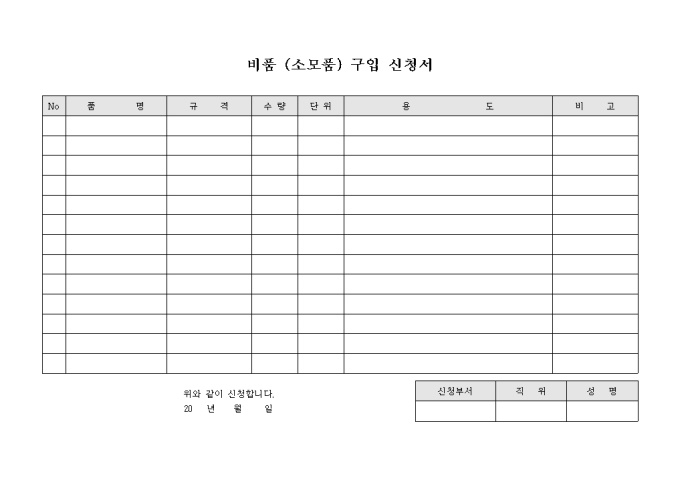 비품 (소모품) 구입 신청서

| No | 품 명 | 규 격 | 수 량 | 단 위 | 용 도 | 비 고 |
|---|---|---|---|---|---|---|
| | | | | | | |
| | | | | | | |
| | | | | | | |
| | | | | | | |
| | | | | | | |
| | | | | | | |
| | | | | | | |
| | | | | | | |
| | | | | | | |
| | | | | | | |
| | | | | | | |
| | | | | | | |
| | | | | | | |

위와 같이 신청합니다.

20 년 월 일

| 신청부서 | 직 위 | 성 명 |
|---|---|---|
| | | |